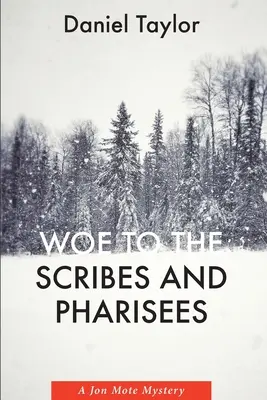 Daniel Taylor

WOE TO THE SCRIBES AND PHARISEES

A Jon Mote Mystery